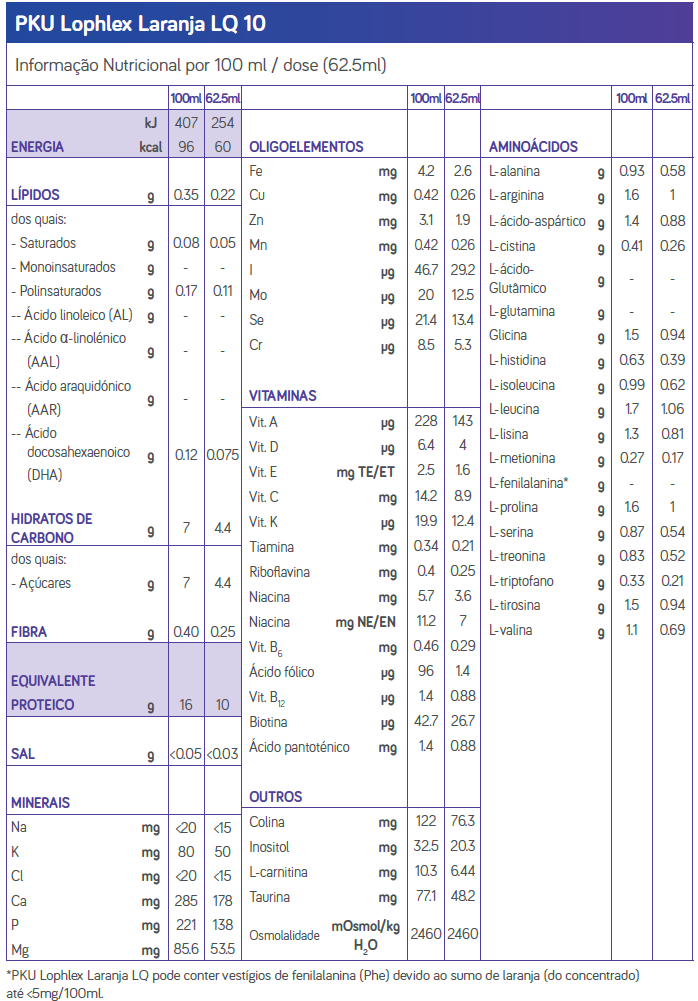 PKU Lophlex Laranja LQ 10

Informação Nutricional por 100 ml / dose (62.5ml)

| | | 100ml | 62.5ml |
|---|---|---|---|
| | kJ | 407 | 254 |
| ENERGIA | kcal | 96 | 60 |
| LÍPIDOS | g | 0.35 | 0.22 |
| dos quais: | | | |
| - Saturados | g | 0.08 | 0.05 |
| - Monoinsaturados | g | - | - |
| - Polinsaturados | g | 0.17 | 0.11 |
| -- Ácido linoleico (AL) | g | - | - |
| -- Ácido α-linolénico (AAL) | g | - | - |
| -- Ácido araquidónico (AAR) | g | - | - |
| -- Ácido docosahexaenoico (DHA) | g | 0.12 | 0.075 |
| HIDRATOS DE CARBONO | g | 7 | 4.4 |
| dos quais: | | | |
| - Açúcares | g | 7 | 4.4 |
| FIBRA | g | 0.40 | 0.25 |
| EQUIVALENTE PROTEICO | g | 16 | 10 |
| SAL | g | <0.05 | <0.03 |
| MINERAIS | | | |
| Na | mg | <20 | <15 |
| K | mg | 80 | 50 |
| Cl | mg | <20 | <15 |
| Ca | mg | 285 | 178 |
| P | mg | 221 | 138 |
| Mg | mg | 85.6 | 53.5 |

| | | 100ml | 62.5ml |
|---|---|---|---|
| OLIGOELEMENTOS | | | |
| Fe | mg | 4.2 | 2.6 |
| Cu | mg | 0.42 | 0.26 |
| Zn | mg | 3.1 | 1.9 |
| Mn | mg | 0.42 | 0.26 |
| I | μg | 46.7 | 29.2 |
| Mo | μg | 20 | 12.5 |
| Se | μg | 21.4 | 13.4 |
| Cr | μg | 8.5 | 5.3 |
| VITAMINAS | | | |
| Vit. A | μg | 228 | 143 |
| Vit. D | μg | 6.4 | 4 |
| Vit. E | mg TE/ET | 2.5 | 1.6 |
| Vit. C | mg | 14.2 | 8.9 |
| Vit. K | μg | 19.9 | 12.4 |
| Tiamina | mg | 0.34 | 0.21 |
| Riboflavina | mg | 0.4 | 0.25 |
| Niacina | mg | 5.7 | 3.6 |
| Niacina | mg NE/EN | 11.2 | 7 |
| Vit. $B_6$ | mg | 0.46 | 0.29 |
| Ácido fólico | μg | 96 | 1.4 |
| Vit. $B_{12}$ | μg | 1.4 | 0.88 |
| Biotina | μg | 42.7 | 26.7 |
| Ácido pantoténico | mg | 1.4 | 0.88 |
| OUTROS | | | |
| Colina | mg | 122 | 76.3 |
| Inositol | mg | 32.5 | 20.3 |
| L-carnitina | mg | 10.3 | 6.44 |
| Taurina | mg | 77.1 | 48.2 |
| Osmolalidade | mOsmol/kg $H_2O$ | 2460 | 2460 |

| | | 100ml | 62.5ml |
|---|---|---|---|
| AMINOÁCIDOS | | | |
| L-alanina | g | 0.93 | 0.58 |
| L-arginina | g | 1.6 | 1 |
| L-ácido-aspártico | g | 1.4 | 0.88 |
| L-cistina | g | 0.41 | 0.26 |
| L-ácido-Glutâmico | g | - | - |
| L-glutamina | g | - | - |
| Glicina | g | 1.5 | 0.94 |
| L-histidina | g | 0.63 | 0.39 |
| L-isoleucina | g | 0.99 | 0.62 |
| L-leucina | g | 1.7 | 1.06 |
| L-lisina | g | 1.3 | 0.81 |
| L-metionina | g | 0.27 | 0.17 |
| L-fenilalanina* | g | - | - |
| L-prolina | g | 1.6 | 1 |
| L-serina | g | 0.87 | 0.54 |
| L-treonina | g | 0.83 | 0.52 |
| L-triptofano | g | 0.33 | 0.21 |
| L-tirosina | g | 1.5 | 0.94 |
| L-valina | g | 1.1 | 0.69 |

*PKU Lophlex Laranja LQ pode conter vestígios de fenilalanina (Phe) devido ao sumo de laranja (do concentrado) até <5mg/100ml.